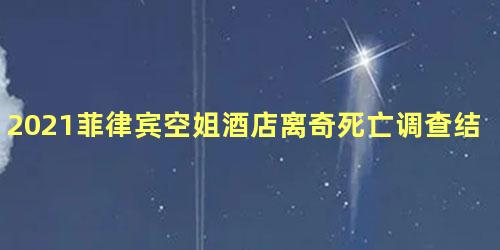 2021菲律宾空姐酒店离奇死亡调查结